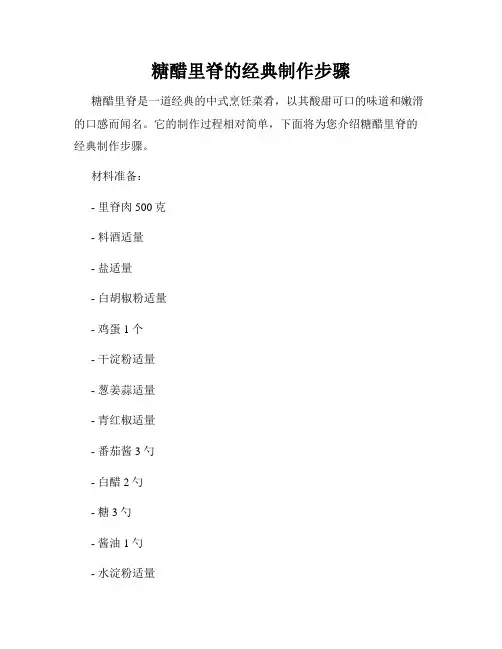 糖醋里脊的经典制作步骤

糖醋里脊是一道经典的中式烹饪菜肴，以其酸甜可口的味道和嫩滑的口感而闻名。它的制作过程相对简单，下面将为您介绍糖醋里脊的经典制作步骤。

材料准备：

- 里脊肉 500 克

- 料酒适量

- 盐适量

- 白胡椒粉适量

- 鸡蛋 1 个

- 干淀粉适量

- 葱姜蒜适量

- 青红椒适量

- 番茄酱 3 勺

- 白醋 2 勺

- 糖 3 勺

- 酱油 1 勺

- 水淀粉适量